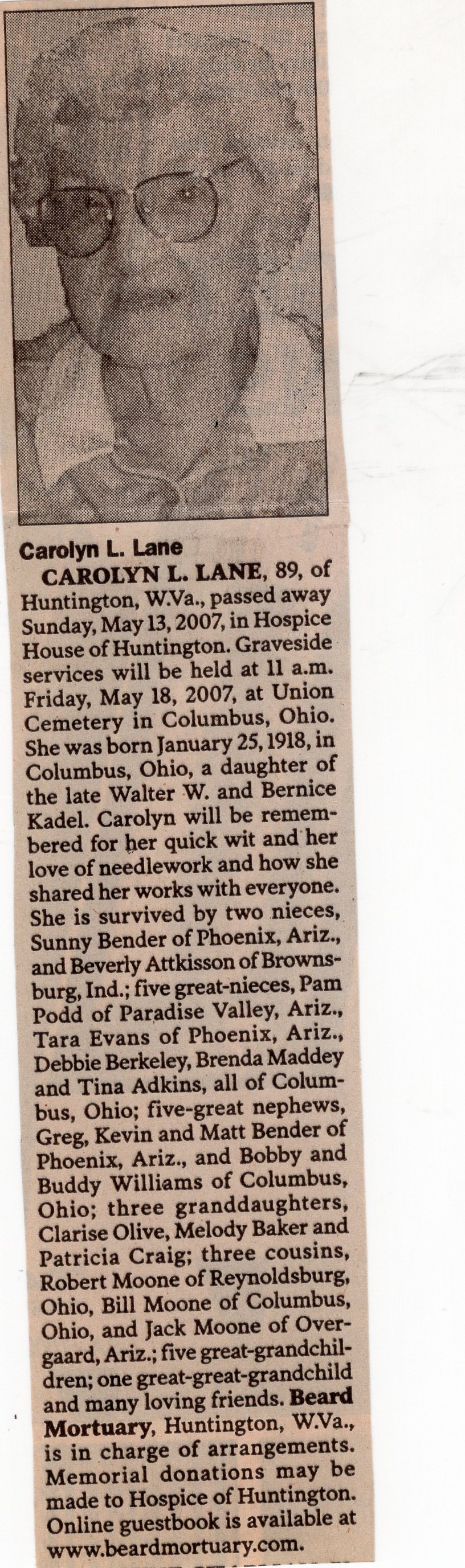 Carolyn L. Lane

CAROLYN L. LANE, 89, of Huntington, W.Va., passed away Sunday, May 13, 2007, in Hospice House of Huntington. Graveside services will be held at 11 a.m. Friday, May 18, 2007, at Union Cemetery in Columbus, Ohio. She was born January 25, 1918, in Columbus, Ohio, a daughter of the late Walter W. and Bernice Kadel. Carolyn will be remembered for her quick wit and her love of needlework and how she shared her works with everyone. She is survived by two nieces, Sunny Bender of Phoenix, Ariz., and Beverly Attkisson of Brownsburg, Ind.; five great-nieces, Pam Podd of Paradise Valley, Ariz., Tara Evans of Phoenix, Ariz., Debbie Berkeley, Brenda Maddey and Tina Adkins, all of Columbus, Ohio; five-great nephews, Greg, Kevin and Matt Bender of Phoenix, Ariz., and Bobby and Buddy Williams of Columbus, Ohio; three granddaughters, Clarise Olive, Melody Baker and Patricia Craig; three cousins, Robert Moone of Reynoldsburg, Ohio, Bill Moone of Columbus, Ohio, and Jack Moone of Overgaard, Ariz.; five great-grandchildren; one great-great-grandchild and many loving friends. Beard Mortuary, Huntington, W.Va., is in charge of arrangements. Memorial donations may be made to Hospice of Huntington. Online guestbook is available at www.beardmortuary.com.